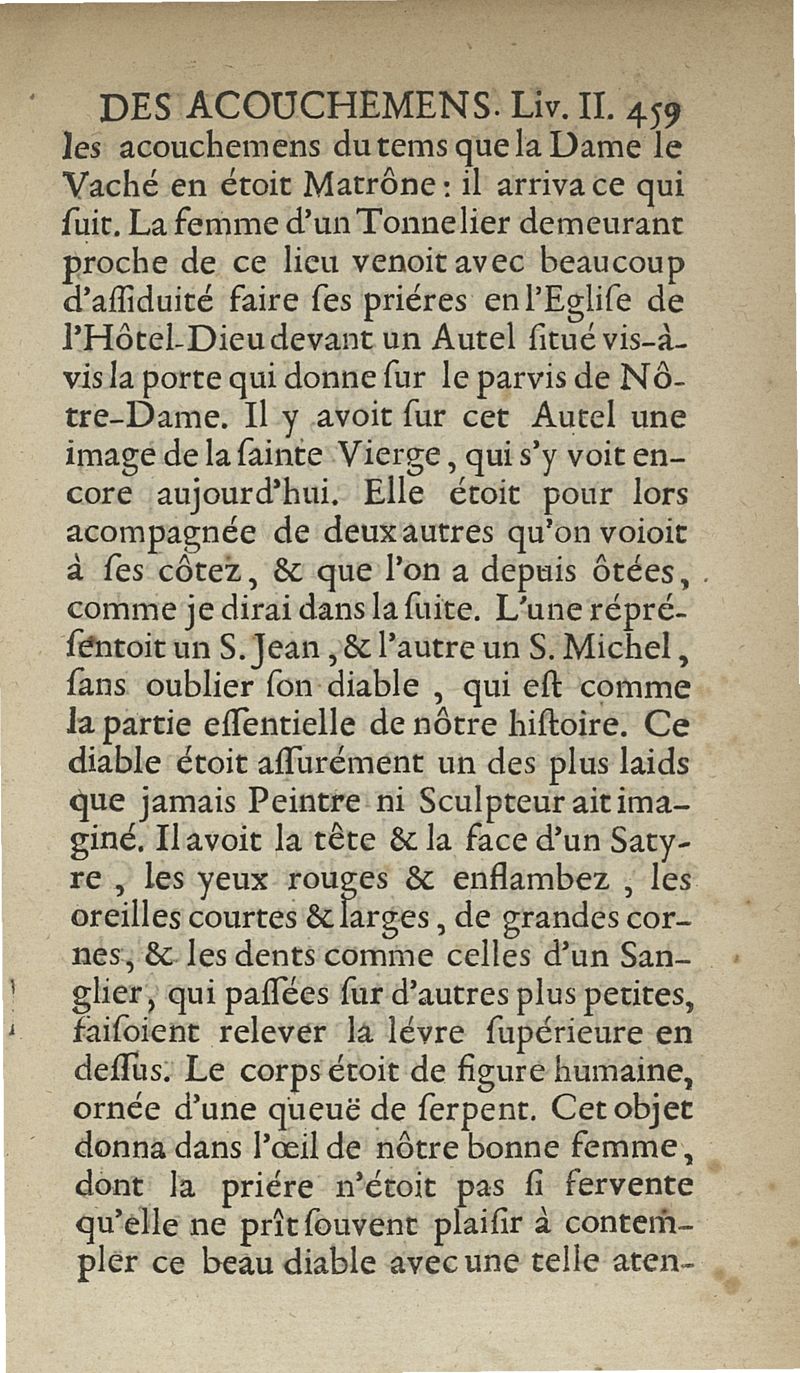 DES ACOUCHEMENS. Liv. II. 459

les acouchemens du tems que la Dame le Vaché en étoit Matrône : il arriva ce qui ſuit. La femme d'un Tonnelier demeurant proche de ce lieu venoit avec beaucoup d'aſſiduité faire ſes priéres en l'Egliſe de l'Hôtel-Dieu devant un Autel ſitué vis-à-vis la porte qui donne ſur le parvis de Nôtre-Dame. Il y avoit ſur cet Autel une image de la ſainte Vierge, qui s'y voit encore aujourd'hui. Elle étoit pour lors acompagnée de deux autres qu'on voioit à ſes côtez, & que l'on a depuis ôtées, comme je dirai dans la ſuite. L'une répréſentoit un S. Jean, & l'autre un S. Michel, ſans oublier ſon diable, qui eſt comme la partie eſſentielle de nôtre hiſtoire. Ce diable étoit aſſurément un des plus laids que jamais Peintre ni Sculpteur ait imaginé. Il avoit la tête & la face d'un Satyre, les yeux rouges & enflambez, les oreilles courtes & larges, de grandes cornes, & les dents comme celles d'un Sanglier, qui paſſées ſur d'autres plus petites, faiſoient relever la lévre ſupérieure en deſſus. Le corps étoit de figure humaine, ornée d'une queuë de ſerpent. Cet objet donna dans l'œil de nôtre bonne femme, dont la priére n'étoit pas ſi fervente qu'elle ne prît ſouvent plaiſir à contempler ce beau diable avec une telle aten-